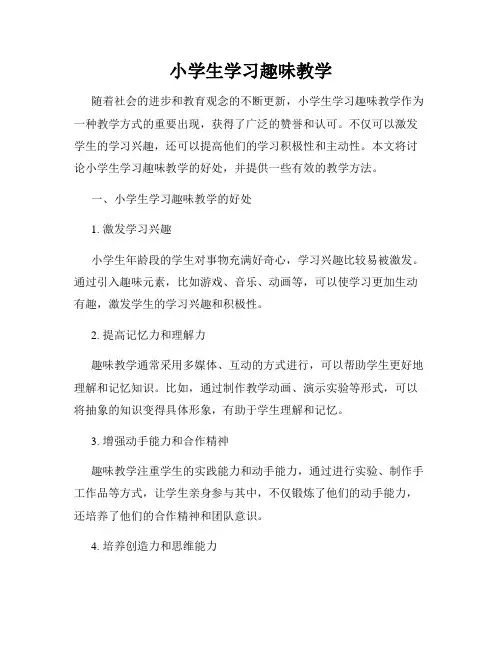 小学生学习趣味教学

随着社会的进步和教育观念的不断更新，小学生学习趣味教学作为一种教学方式的重要出现，获得了广泛的赞誉和认可。不仅可以激发学生的学习兴趣，还可以提高他们的学习积极性和主动性。本文将讨论小学生学习趣味教学的好处，并提供一些有效的教学方法。

一、小学生学习趣味教学的好处

1. 激发学习兴趣

小学生年龄段的学生对事物充满好奇心，学习兴趣比较易被激发。通过引入趣味元素，比如游戏、音乐、动画等，可以使学习更加生动有趣，激发学生的学习兴趣和积极性。

2. 提高记忆力和理解力

趣味教学通常采用多媒体、互动的方式进行，可以帮助学生更好地理解和记忆知识。比如，通过制作教学动画、演示实验等形式，可以将抽象的知识变得具体形象，有助于学生理解和记忆。

3. 增强动手能力和合作精神

趣味教学注重学生的实践能力和动手能力，通过进行实验、制作手工作品等方式，让学生亲身参与其中，不仅锻炼了他们的动手能力，还培养了他们的合作精神和团队意识。

4. 培养创造力和思维能力